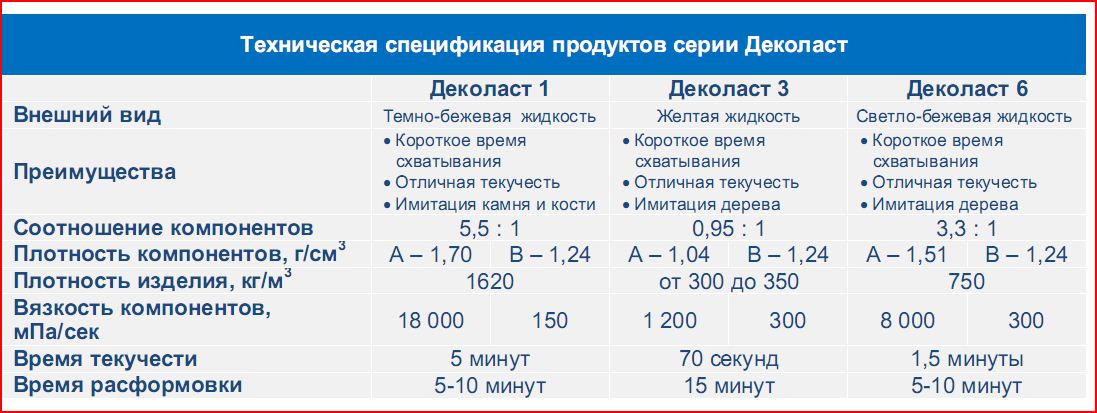 Техническая спецификация продуктов серии Деколаст

| | Деколаст 1 | | Деколаст 3 | | Деколаст 6 | |
|---|---|---|---|---|---|---|
| Внешний вид | Темно-бежевая жидкость | | Желтая жидкость | | Светло-бежевая жидкость | |
| Преимущества | • Короткое время схватывания • Отличная текучесть • Имитация камня и кости | | • Короткое время схватывания • Отличная текучесть • Имитация дерева | | • Короткое время схватывания • Отличная текучесть • Имитация дерева | |
| Соотношение компонентов | 5,5 : 1 | | 0,95 : 1 | | 3,3 : 1 | |
| Плотность компонентов, г/см$^3$ | А – 1,70 | В – 1,24 | А – 1,04 | В – 1,24 | А – 1,51 | В – 1,24 |
| Плотность изделия, кг/м$^3$ | 1620 | | от 300 до 350 | | 750 | |
| Вязкость компонентов, мПа/сек | 18 000 | 150 | 1 200 | 300 | 8 000 | 300 |
| Время текучести | 5 минут | | 70 секунд | | 1,5 минуты | |
| Время расформовки | 5-10 минут | | 15 минут | | 5-10 минут | |